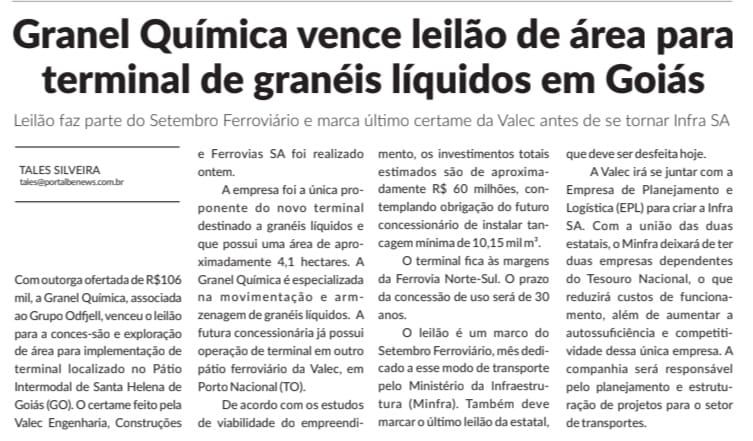 Granel Química vence leilão de área para terminal de granéis líquidos em Goiás

Leilão faz parte do Setembro Ferroviário e marca último certame da Valec antes de se tornar Infra SA

TALES SILVEIRA
tales@portalbenews.com.br

Com outorga ofertada de R$106 mil, a Granel Química, associada ao Grupo Odfjell, venceu o leilão para a conces-são e exploração de área para implementação de terminal localizado no Pátio Intermodal de Santa Helena de Goiás (GO). O certame feito pela Valec Engenharia, Construções e Ferrovias SA foi realizado ontem.

A empresa foi a única proponente do novo terminal destinado a granéis líquidos e que possui uma área de aproximadamente 4,1 hectares. A Granel Química é especializada na movimentação e armzenagem de granéis líquidos. A futura concessionária já possui operação de terminal em outro pátio ferroviário da Valec, em Porto Nacional (TO).

De acordo com os estudos de viabilidade do empreendimento, os investimentos totais estimados são de aproximadamente R$ 60 milhões, contemplando obrigação do futuro concessionário de instalar tancagem mínima de 10,15 mil m³.

O terminal fica às margens da Ferrovia Norte-Sul. O prazo da concessão de uso será de 30 anos.

O leilão é um marco do Setembro Ferroviário, mês dedicado a esse modo de transporte pelo Ministério da Infraestrutura (Minfra). Também deve marcar o último leilão da estatal, que deve ser desfeita hoje.

A Valec irá se juntar com a Empresa de Planejamento e Logística (EPL) para criar a Infra SA. Com a união das duas estatais, o Minfra deixará de ter duas empresas dependentes do Tesouro Nacional, o que reduzirá custos de funcionamento, além de aumentar a autossuficiência e competitividade dessa única empresa. A companhia será responsável pelo planejamento e estruturação de projetos para o setor de transportes.